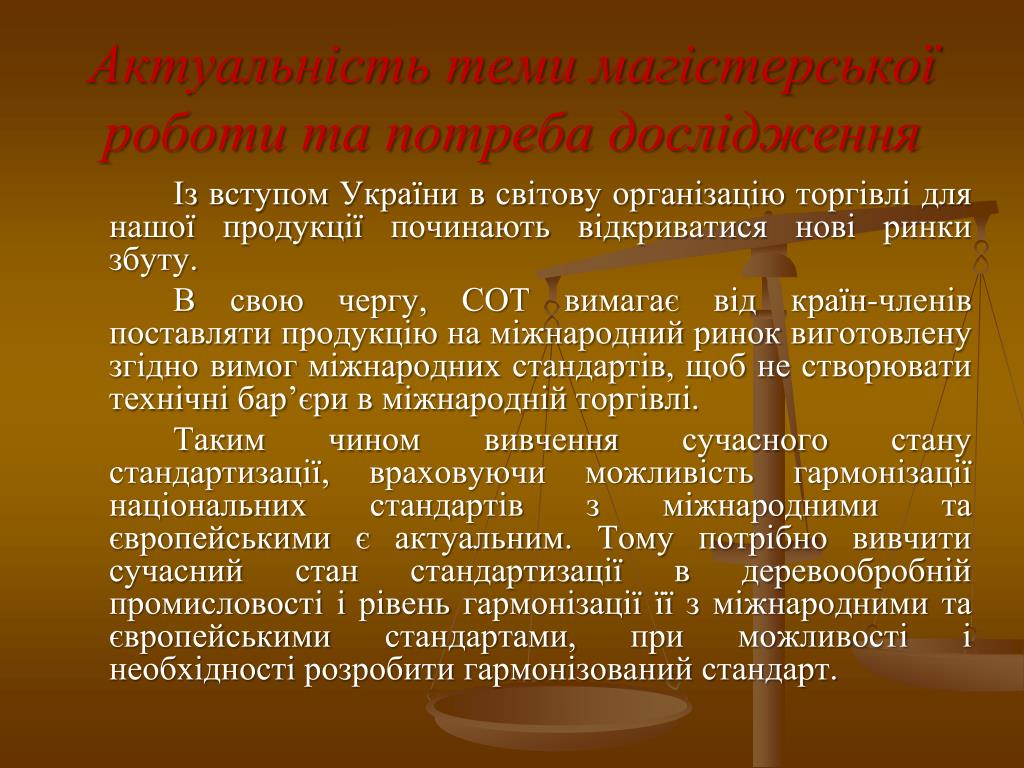 Актуальність теми магістерської роботи та потреба дослідження

Із вступом України в світову організацію торгівлі для нашої продукції починають відкриватися нові ринки збуту.

В свою чергу, СОТ вимагає від країн-членів поставляти продукцію на міжнародний ринок виготовлену згідно вимог міжнародних стандартів, щоб не створювати технічні бар’єри в міжнародній торгівлі.

Таким чином вивчення сучасного стану стандартизації, враховуючи можливість гармонізації національних стандартів з міжнародними та європейськими є актуальним. Тому потрібно вивчити сучасний стан стандартизації в деревообробній промисловості і рівень гармонізації її з міжнародними та європейськими стандартами, при можливості і необхідності розробити гармонізований стандарт.